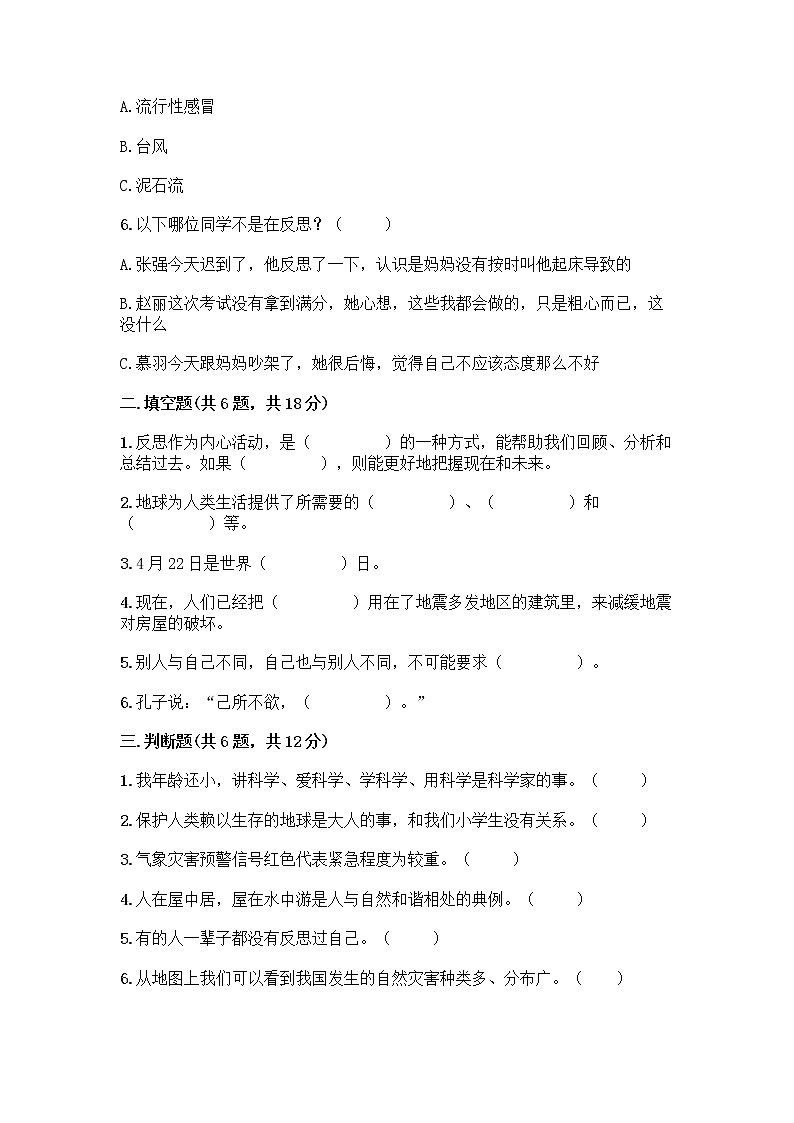 A.流行性感冒

B.台风

C.泥石流

6.以下哪位同学不是在反思？（　　）

A.张强今天迟到了，他反思了一下，认识是妈妈没有按时叫他起床导致的

B.赵丽这次考试没有拿到满分，她心想，这些我都会做的，只是粗心而已，这没什么

C.慕羽今天跟妈妈吵架了，她很后悔，觉得自己不应该态度那么不好

二.填空题(共6题，共18分)

1.反思作为内心活动，是（　　　　）的一种方式，能帮助我们回顾、分析和总结过去。如果（　　　　），则能更好地把握现在和未来。

2.地球为人类生活提供了所需要的（　　　　）、（　　　　）和（　　　　）等。

3.4月22日是世界（　　　　）日。

4.现在，人们已经把（　　　　）用在了地震多发地区的建筑里，来减缓地震对房屋的破坏。

5.别人与自己不同，自己也与别人不同，不可能要求（　　　　）。

6.孔子说：“己所不欲，（　　　　）。”

三.判断题(共6题，共12分)

1.我年龄还小，讲科学、爱科学、学科学、用科学是科学家的事。（　　）

2.保护人类赖以生存的地球是大人的事，和我们小学生没有关系。（　　）

3.气象灾害预警信号红色代表紧急程度为较重。（　　）

4.人在屋中居，屋在水中游是人与自然和谐相处的典例。（　　）

5.有的人一辈子都没有反思过自己。（　　）

6.从地图上我们可以看到我国发生的自然灾害种类多、分布广。（　　）